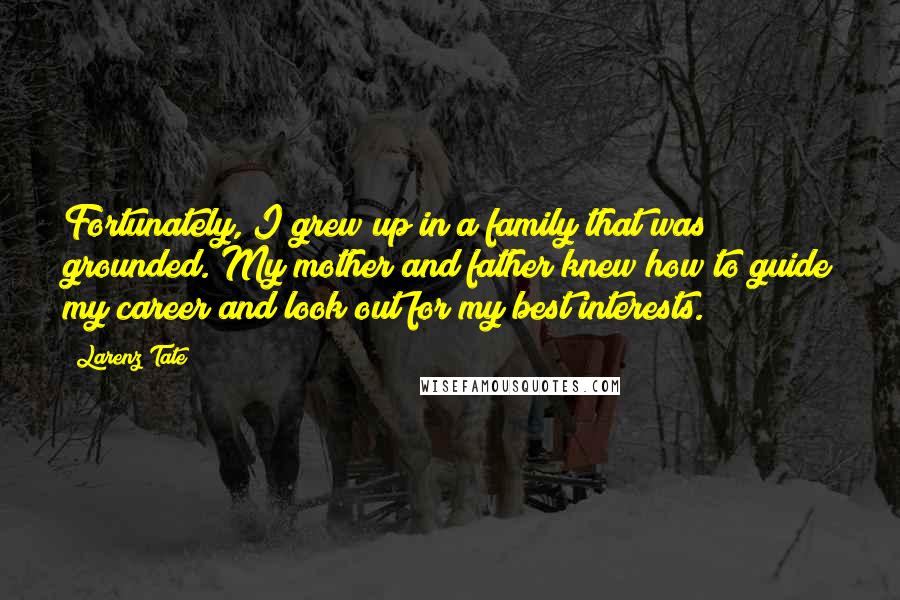 Fortunately, I grew up in a family that was grounded. My mother and father knew how to guide my career and look out for my best interests.

Larenz Tate

WISEFAMOUSQUOTES.COM